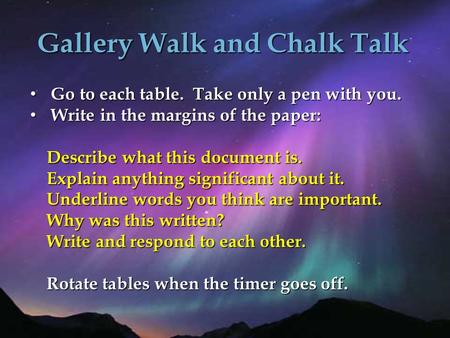 Gallery Walk and Chalk Talk

• Go to each table. Take only a pen with you.
• Write in the margins of the paper:

Describe what this document is.
Explain anything significant about it.
Underline words you think are important.
Why was this written?
Write and respond to each other.

Rotate tables when the timer goes off.